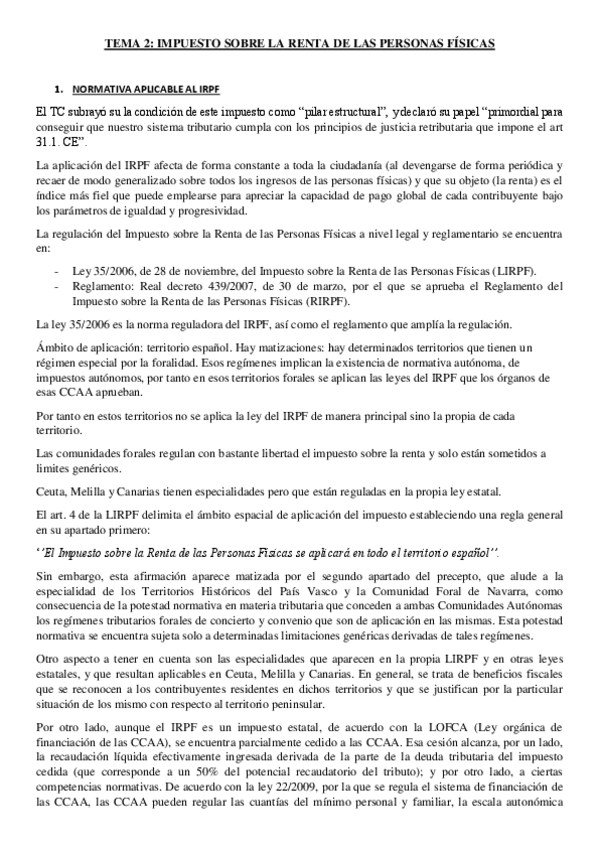 TEMA 2: IMPUESTO SOBRE LA RENTA DE LAS PERSONAS FÍSICAS

1. NORMATIVA APLICABLE AL IRPF

El TC subrayó su la condición de este impuesto como "pilar estructural", y declaró su papel "primordial para conseguir que nuestro sistema tributario cumpla con los principios de justicia retributaria que impone el art 31.1. CE".

La aplicación del IRPF afecta de forma constante a toda la ciudadanía (al devengarse de forma periódica y recaer de modo generalizado sobre todos los ingresos de las personas físicas) y que su objeto (la renta) es el índice más fiel que puede emplearse para apreciar la capacidad de pago global de cada contribuyente bajo los parámetros de igualdad y progresividad.

La regulación del Impuesto sobre la Renta de las Personas Físicas a nivel legal y reglamentario se encuentra en:

- Ley 35/2006, de 28 de noviembre, del Impuesto sobre la Renta de las Personas Físicas (LIRPF).
- Reglamento: Real decreto 439/2007, de 30 de marzo, por el que se aprueba el Reglamento del Impuesto sobre la Renta de las Personas Físicas (RIRPF).

La ley 35/2006 es la norma reguladora del IRPF, así como el reglamento que amplía la regulación.

Ámbito de aplicación: territorio español. Hay matizaciones: hay determinados territorios que tienen un régimen especial por la foralidad. Esos regímenes implican la existencia de normativa autónoma, de impuestos autónomos, por tanto en esos territorios forales se aplican las leyes del IRPF que los órganos de esas CCAA aprueban.

Por tanto en estos territorios no se aplica la ley del IRPF de manera principal sino la propia de cada territorio.

Las comunidades forales regulan con bastante libertad el impuesto sobre la renta y solo están sometidos a limites genéricos.

Ceuta, Melilla y Canarias tienen especialidades pero que están reguladas en la propia ley estatal.

El art. 4 de la LIRPF delimita el ámbito espacial de aplicación del impuesto estableciendo una regla general en su apartado primero:

''El Impuesto sobre la Renta de las Personas Físicas se aplicará en todo el territorio español''.

Sin embargo, esta afirmación aparece matizada por el segundo apartado del precepto, que alude a la especialidad de los Territorios Históricos del País Vasco y la Comunidad Foral de Navarra, como consecuencia de la potestad normativa en materia tributaria que conceden a ambas Comunidades Autónomas los regímenes tributarios forales de concierto y convenio que son de aplicación en las mismas. Esta potestad normativa se encuentra sujeta solo a determinadas limitaciones genéricas derivadas de tales regímenes.

Otro aspecto a tener en cuenta son las especialidades que aparecen en la propia LIRPF y en otras leyes estatales, y que resultan aplicables en Ceuta, Melilla y Canarias. En general, se trata de beneficios fiscales que se reconocen a los contribuyentes residentes en dichos territorios y que se justifican por la particular situación de los mismo con respecto al territorio peninsular.

Por otro lado, aunque el IRPF es un impuesto estatal, de acuerdo con la LOFCA (Ley orgánica de financiación de las CCAA), se encuentra parcialmente cedido a las CCAA. Esa cesión alcanza, por un lado, la recaudación líquida efectivamente ingresada derivada de la parte de la deuda tributaria del impuesto cedida (que corresponde a un 50% del potencial recaudatorio del tributo); y por otro lado, a ciertas competencias normativas. De acuerdo con la ley 22/2009, por la que se regula el sistema de financiación de las CCAA, las CCAA pueden regular las cuantías del mínimo personal y familiar, la escala autonómica